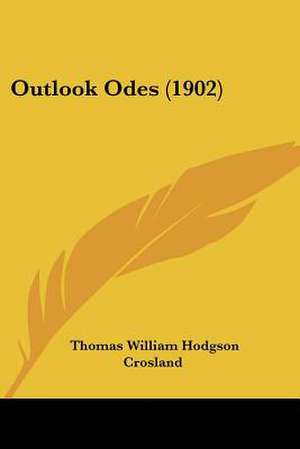 Outlook Odes (1902)

Thomas William Hodgson Crosland